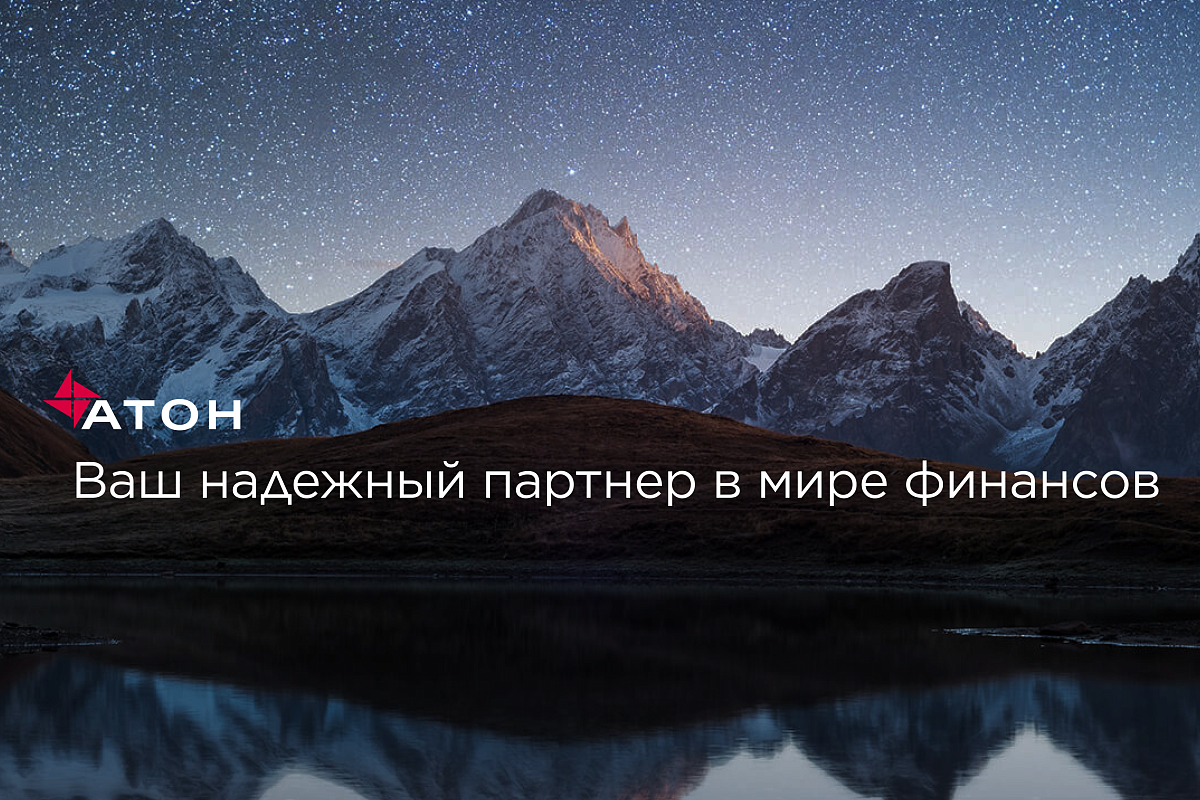 АТОН
Ваш надежный партнер в мире финансов